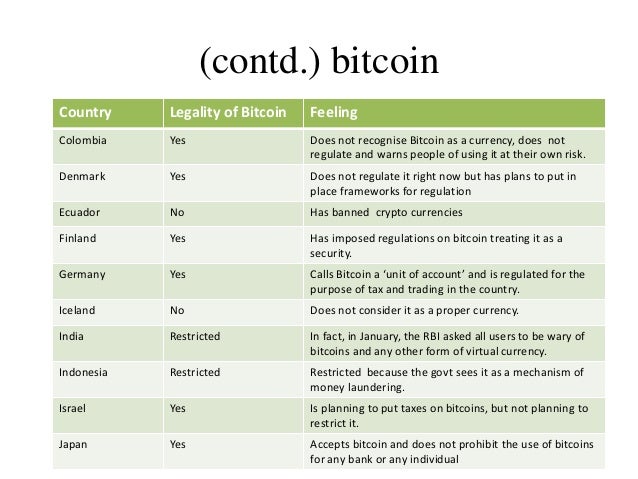 (contd.) bitcoin

| Country | Legality of Bitcoin | Feeling |
|---|---|---|
| Colombia | Yes | Does not recognise Bitcoin as a currency, does not regulate and warns people of using it at their own risk. |
| Denmark | Yes | Does not regulate it right now but has plans to put in place frameworks for regulation |
| Ecuador | No | Has banned crypto currencies |
| Finland | Yes | Has imposed regulations on bitcoin treating it as a security. |
| Germany | Yes | Calls Bitcoin a 'unit of account' and is regulated for the purpose of tax and trading in the country. |
| Iceland | No | Does not consider it as a proper currency. |
| India | Restricted | In fact, in January, the RBI asked all users to be wary of bitcoins and any other form of virtual currency. |
| Indonesia | Restricted | Restricted because the govt sees it as a mechanism of money laundering. |
| Israel | Yes | Is planning to put taxes on bitcoins, but not planning to restrict it. |
| Japan | Yes | Accepts bitcoin and does not prohibit the use of bitcoins for any bank or any individual |